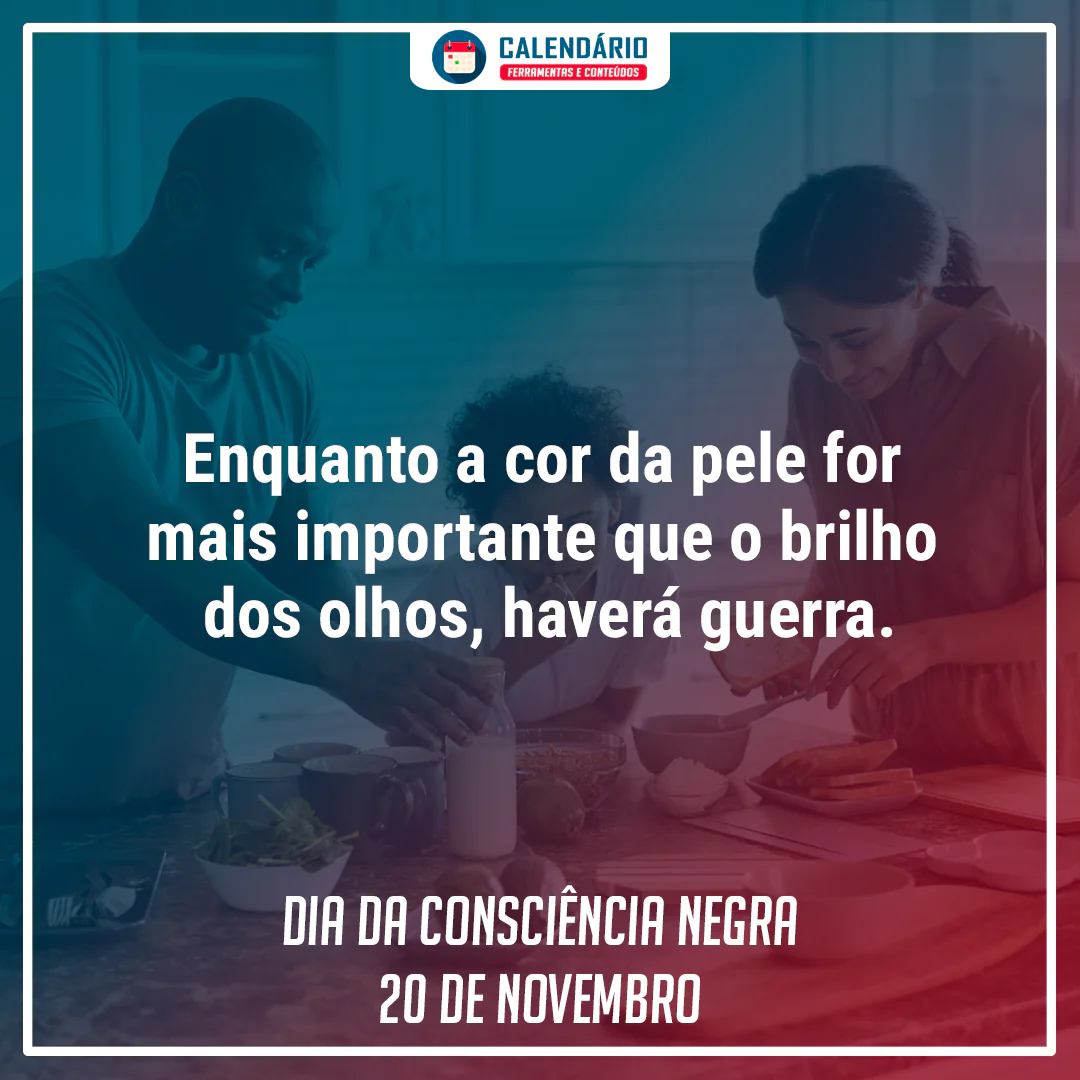 CALENDÁRIO
FERRAMENTAS E CONTEÚDOS

Enquanto a cor da pele for mais importante que o brilho dos olhos, haverá guerra.

DIA DA CONSCIÊNCIA NEGRA
20 DE NOVEMBRO